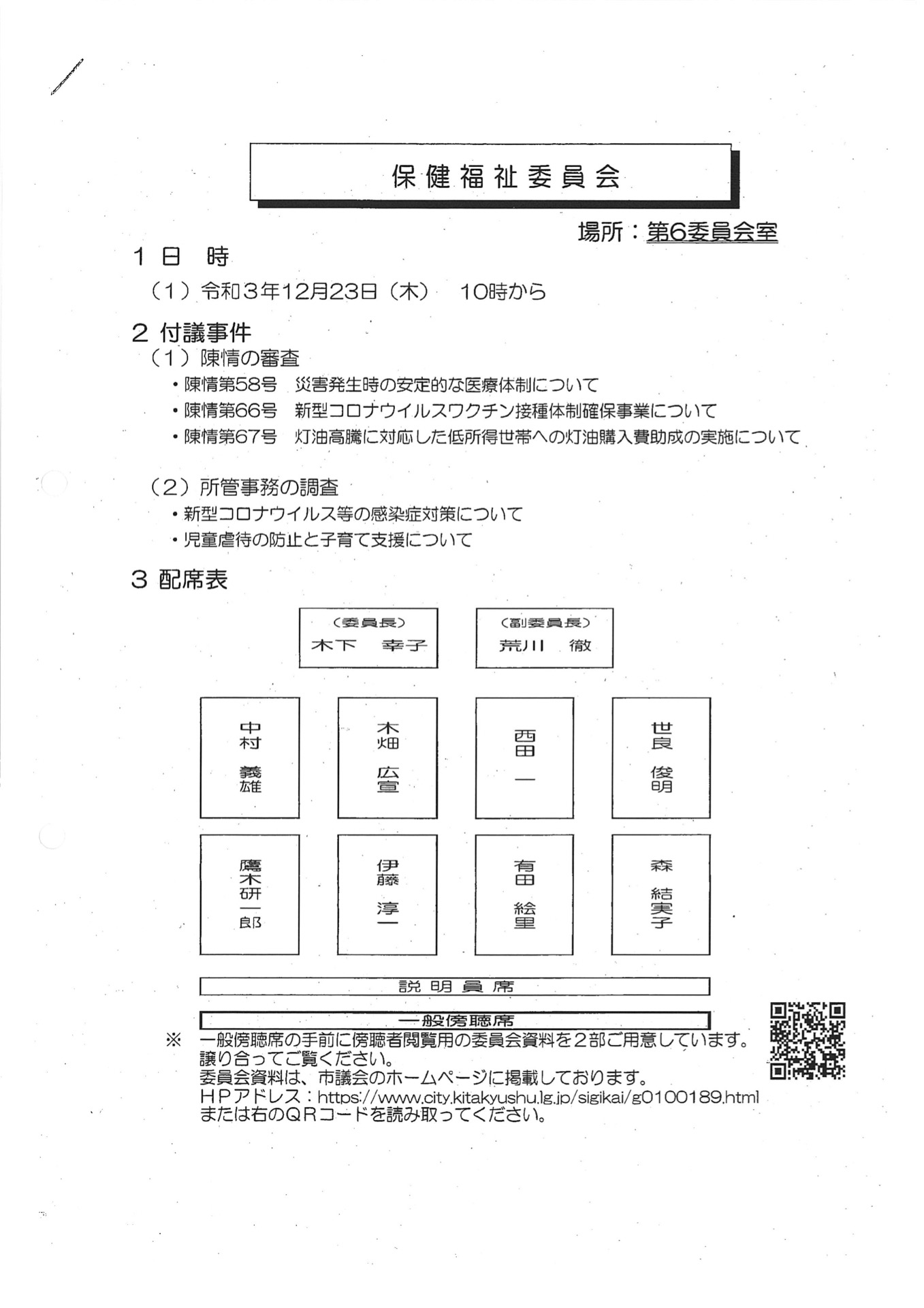 保健福祉委員会

場所：第6委員会室

1 日　時

（1）令和３年12月23日（木）　10時から

2 付議事件

（1）陳情の審査

・陳情第58号　災害発生時の安定的な医療体制について

・陳情第66号　新型コロナウイルスワクチン接種体制確保事業について

・陳情第67号　灯油高騰に対応した低所得世帯への灯油購入費助成の実施について

（2）所管事務の調査

・新型コロナウイルス等の感染症対策について

・児童虐待の防止と子育て支援について

3 配席表

（委員長）
木下　幸子

（副委員長）
荒川　徹

中村　義雄

木畑　広宣

西田　一

世良　俊明

鷹木研一郎

伊藤　淳一

有田　絵里

森　結実子

説明員席

一般傍聴席

※　一般傍聴席の手前に傍聴者閲覧用の委員会資料を２部ご用意しています。譲り合ってご覧ください。
委員会資料は、市議会のホームページに掲載しております。
ＨＰアドレス：https://www.city.kitakyushu.lg.jp/sigikai/g0100189.html
または右のＱＲコードを読み取ってください。